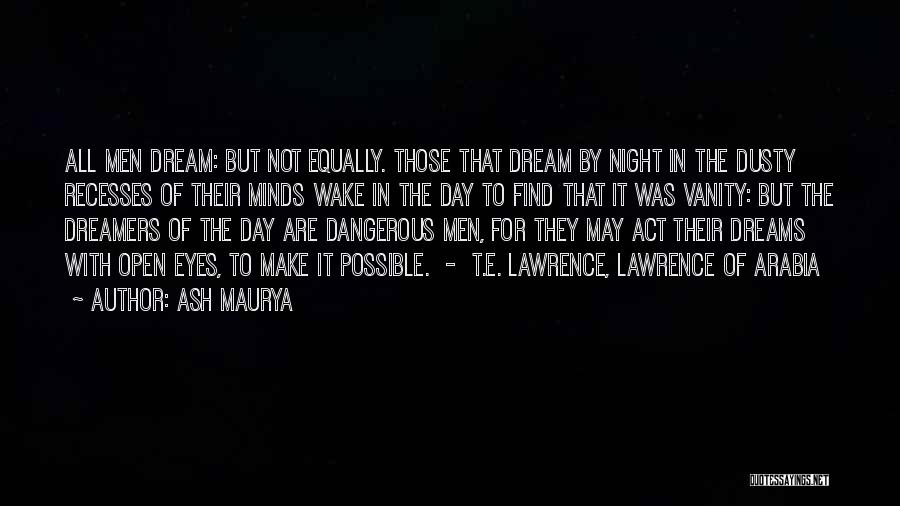 ALL MEN DREAM: BUT NOT EQUALLY. THOSE THAT DREAM BY NIGHT IN THE DUSTY RECESSES OF THEIR MINDS WAKE IN THE DAY TO FIND THAT IT WAS VANITY: BUT THE DREAMERS OF THE DAY ARE DANGEROUS MEN, FOR THEY MAY ACT THEIR DREAMS WITH OPEN EYES, TO MAKE IT POSSIBLE. - T.E. LAWRENCE, LAWRENCE OF ARABIA

~ AUTHOR: ASH MAURYA

QUOTESSAYINGS.NET